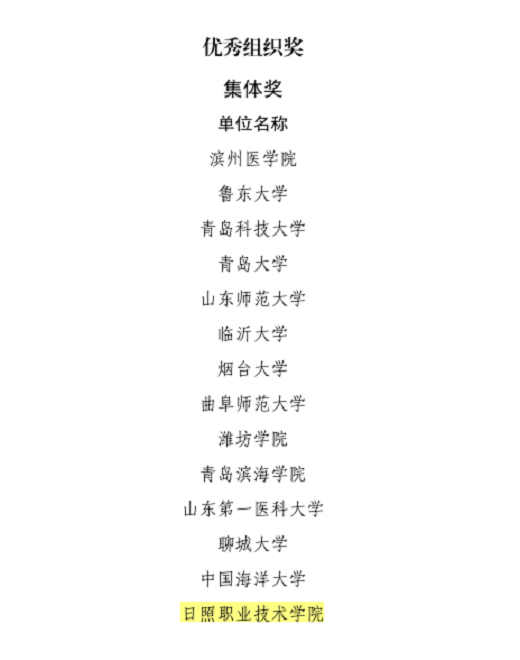 优秀组织奖

集体奖

单位名称

滨州医学院

鲁东大学

青岛科技大学

青岛大学

山东师范大学

临沂大学

烟台大学

曲阜师范大学

潍坊学院

青岛滨海学院

山东第一医科大学

聊城大学

中国海洋大学

日照职业技术学院